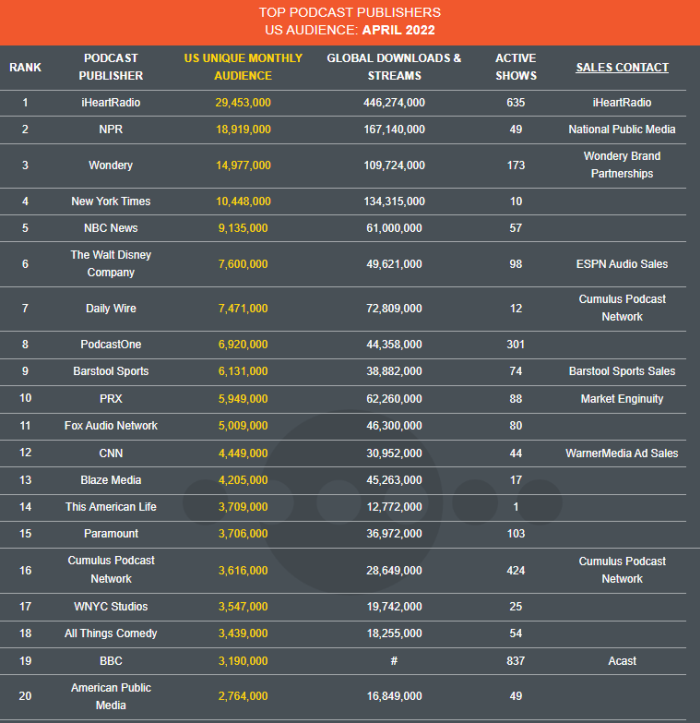 TOP PODCAST PUBLISHERS
US AUDIENCE: APRIL 2022

| RANK | PODCAST PUBLISHER | US UNIQUE MONTHLY AUDIENCE | GLOBAL DOWNLOADS & STREAMS | ACTIVE SHOWS | SALES CONTACT |
|---|---|---|---|---|---|
| 1 | iHeartRadio | 29,453,000 | 446,274,000 | 635 | iHeartRadio |
| 2 | NPR | 18,919,000 | 167,140,000 | 49 | National Public Media |
| 3 | Wondery | 14,977,000 | 109,724,000 | 173 | Wondery Brand Partnerships |
| 4 | New York Times | 10,448,000 | 134,315,000 | 10 | |
| 5 | NBC News | 9,135,000 | 61,000,000 | 57 | |
| 6 | The Walt Disney Company | 7,600,000 | 49,621,000 | 98 | ESPN Audio Sales |
| 7 | Daily Wire | 7,471,000 | 72,809,000 | 12 | Cumulus Podcast Network |
| 8 | PodcastOne | 6,920,000 | 44,358,000 | 301 | |
| 9 | Barstool Sports | 6,131,000 | 38,882,000 | 74 | Barstool Sports Sales |
| 10 | PRX | 5,949,000 | 62,260,000 | 88 | Market Enginuity |
| 11 | Fox Audio Network | 5,009,000 | 46,300,000 | 80 | |
| 12 | CNN | 4,449,000 | 30,952,000 | 44 | WarnerMedia Ad Sales |
| 13 | Blaze Media | 4,205,000 | 45,263,000 | 17 | |
| 14 | This American Life | 3,709,000 | 12,772,000 | 1 | |
| 15 | Paramount | 3,706,000 | 36,972,000 | 103 | |
| 16 | Cumulus Podcast Network | 3,616,000 | 28,649,000 | 424 | Cumulus Podcast Network |
| 17 | WNYC Studios | 3,547,000 | 19,742,000 | 25 | |
| 18 | All Things Comedy | 3,439,000 | 18,255,000 | 54 | |
| 19 | BBC | 3,190,000 | # | 837 | Acast |
| 20 | American Public Media | 2,764,000 | 16,849,000 | 49 | |